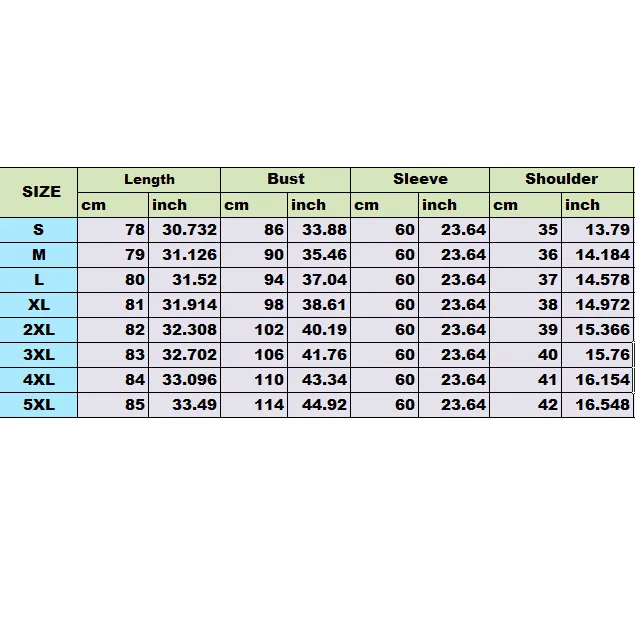 | SIZE | Length | | Bust | | Sleeve | | Shoulder | |
|---|---|---|---|---|---|---|---|---|
| | cm | inch | cm | inch | cm | inch | cm | inch |
| S | 78 | 30.732 | 86 | 33.88 | 60 | 23.64 | 35 | 13.79 |
| M | 79 | 31.126 | 90 | 35.46 | 60 | 23.64 | 36 | 14.184 |
| L | 80 | 31.52 | 94 | 37.04 | 60 | 23.64 | 37 | 14.578 |
| XL | 81 | 31.914 | 98 | 38.61 | 60 | 23.64 | 38 | 14.972 |
| 2XL | 82 | 32.308 | 102 | 40.19 | 60 | 23.64 | 39 | 15.366 |
| 3XL | 83 | 32.702 | 106 | 41.76 | 60 | 23.64 | 40 | 15.76 |
| 4XL | 84 | 33.096 | 110 | 43.34 | 60 | 23.64 | 41 | 16.154 |
| 5XL | 85 | 33.49 | 114 | 44.92 | 60 | 23.64 | 42 | 16.548 |